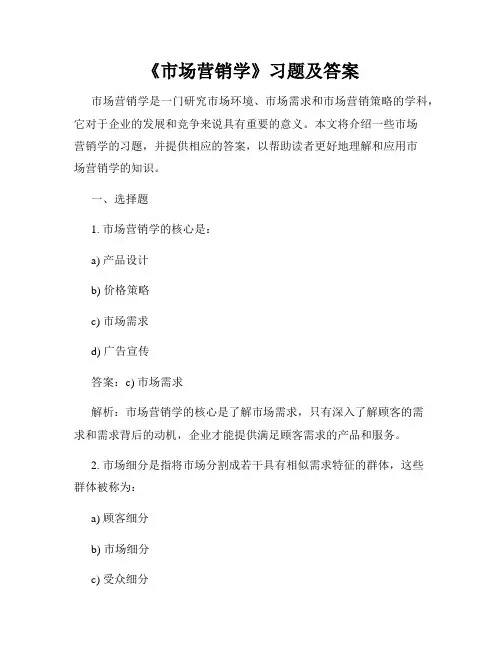 《市场营销学》习题及答案

市场营销学是一门研究市场环境、市场需求和市场营销策略的学科，它对于企业的发展和竞争来说具有重要的意义。本文将介绍一些市场营销学的习题，并提供相应的答案，以帮助读者更好地理解和应用市场营销学的知识。

一、选择题

1. 市场营销学的核心是：

a) 产品设计

b) 价格策略

c) 市场需求

d) 广告宣传

答案：c) 市场需求

解析：市场营销学的核心是了解市场需求，只有深入了解顾客的需求和需求背后的动机，企业才能提供满足顾客需求的产品和服务。

2. 市场细分是指将市场分割成若干具有相似需求特征的群体，这些群体被称为：

a) 顾客细分

b) 市场细分

c) 受众细分